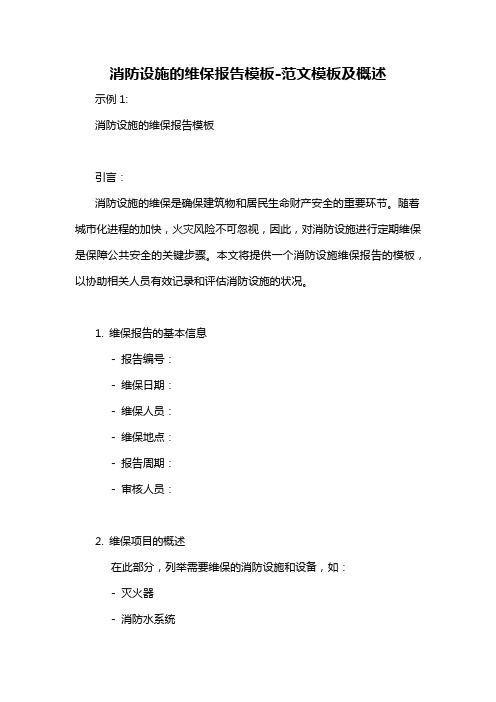 消防设施的维保报告模板-范文模板及概述

示例 1:

消防设施的维保报告模板

引言：

消防设施的维保是确保建筑物和居民生命财产安全的重要环节。随着城市化进程的加快，火灾风险不可忽视，因此，对消防设施进行定期维保是保障公共安全的关键步骤。本文将提供一个消防设施维保报告的模板，以协助相关人员有效记录和评估消防设施的状况。

1. 维保报告的基本信息

- 报告编号：

- 维保日期：

- 维保人员：

- 维保地点：

- 报告周期：

- 审核人员：

2. 维保项目的概述

在此部分，列举需要维保的消防设施和设备，如：

- 灭火器

- 消防水系统